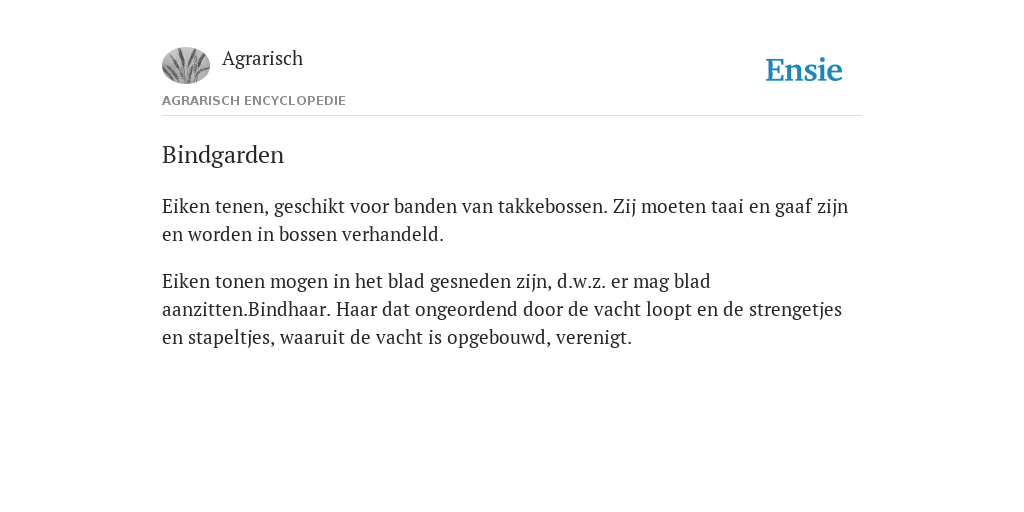 Agrarisch

Ensie

AGRARISCH ENCYCLOPEDIE

Bindgarden

Eiken tenen, geschikt voor banden van takkebossen. Zij moeten taai en gaaf zijn en worden in bossen verhandeld.

Eiken tonen mogen in het blad gesneden zijn, d.w.z. er mag blad aanzitten.Bindhaar. Haar dat ongeordend door de vacht loopt en de strengetjes en stapeltjes, waaruit de vacht is opgebouwd, verenigt.